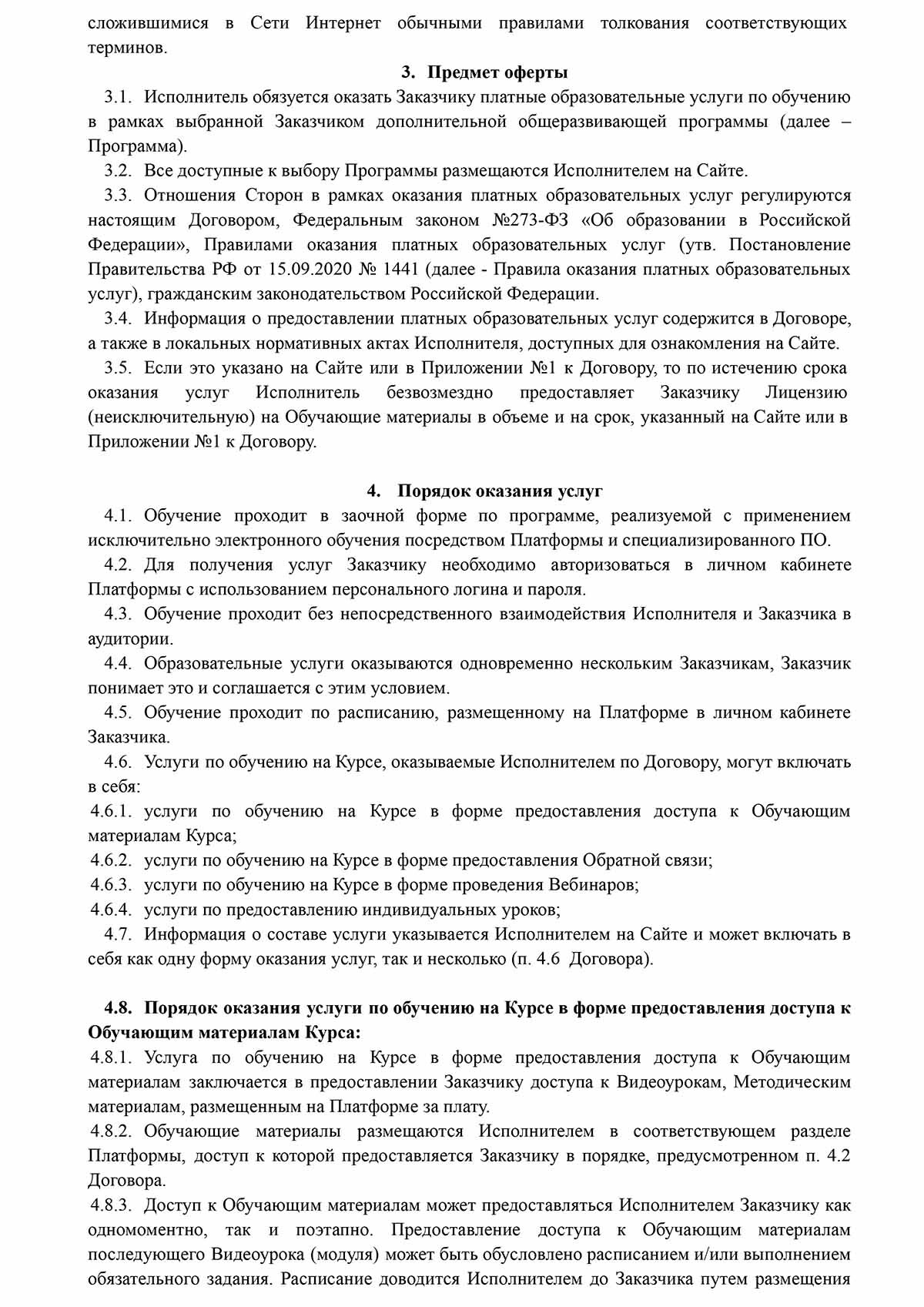 сложившимися в Сети Интернет обычными правилами толкования соответствующих терминов.

3. Предмет оферты

3.1. Исполнитель обязуется оказать Заказчику платные образовательные услуги по обучению в рамках выбранной Заказчиком дополнительной общеразвивающей программы (далее – Программа).

3.2. Все доступные к выбору Программы размещаются Исполнителем на Сайте.

3.3. Отношения Сторон в рамках оказания платных образовательных услуг регулируются настоящим Договором, Федеральным законом №273-ФЗ «Об образовании в Российской Федерации», Правилами оказания платных образовательных услуг (утв. Постановление Правительства РФ от 15.09.2020 № 1441 (далее - Правила оказания платных образовательных услуг), гражданским законодательством Российской Федерации.

3.4. Информация о предоставлении платных образовательных услуг содержится в Договоре, а также в локальных нормативных актах Исполнителя, доступных для ознакомления на Сайте.

3.5. Если это указано на Сайте или в Приложении №1 к Договору, то по истечению срока оказания услуг Исполнитель безвозмездно предоставляет Заказчику Лицензию (неисключительную) на Обучающие материалы в объеме и на срок, указанный на Сайте или в Приложении №1 к Договору.

4. Порядок оказания услуг

4.1. Обучение проходит в заочной форме по программе, реализуемой с применением исключительно электронного обучения посредством Платформы и специализированного ПО.

4.2. Для получения услуг Заказчику необходимо авторизоваться в личном кабинете Платформы с использованием персонального логина и пароля.

4.3. Обучение проходит без непосредственного взаимодействия Исполнителя и Заказчика в аудитории.

4.4. Образовательные услуги оказываются одновременно нескольким Заказчикам, Заказчик понимает это и соглашается с этим условием.

4.5. Обучение проходит по расписанию, размещенному на Платформе в личном кабинете Заказчика.

4.6. Услуги по обучению на Курсе, оказываемые Исполнителем по Договору, могут включать в себя:

4.6.1. услуги по обучению на Курсе в форме предоставления доступа к Обучающим материалам Курса;

4.6.2. услуги по обучению на Курсе в форме предоставления Обратной связи;

4.6.3. услуги по обучению на Курсе в форме проведения Вебинаров;

4.6.4. услуги по предоставлению индивидуальных уроков;

4.7. Информация о составе услуги указывается Исполнителем на Сайте и может включать в себя как одну форму оказания услуг, так и несколько (п. 4.6 Договора).

4.8. Порядок оказания услуги по обучению на Курсе в форме предоставления доступа к Обучающим материалам Курса:

4.8.1. Услуга по обучению на Курсе в форме предоставления доступа к Обучающим материалам заключается в предоставлении Заказчику доступа к Видеоурокам, Методическим материалам, размещенным на Платформе за плату.

4.8.2. Обучающие материалы размещаются Исполнителем в соответствующем разделе Платформы, доступ к которой предоставляется Заказчику в порядке, предусмотренном п. 4.2 Договора.

4.8.3. Доступ к Обучающим материалам может предоставляться Исполнителем Заказчику как одномоментно, так и поэтапно. Предоставление доступа к Обучающим материалам последующего Видеоурока (модуля) может быть обусловлено расписанием и/или выполнением обязательного задания. Расписание доводится Исполнителем до Заказчика путем размещения